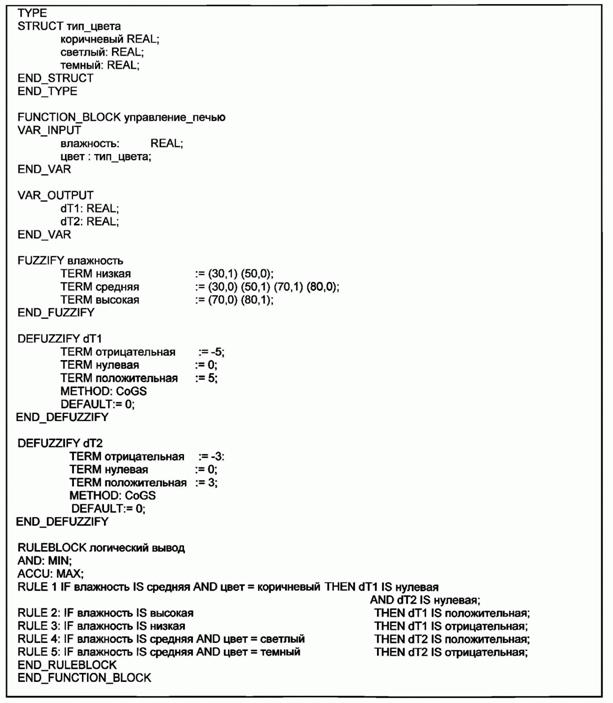 TYPE
STRUCT тип_цвета
коричневый REAL;
светлый: REAL;
темный: REAL;
END_STRUCT
END_TYPE

FUNCTION_BLOCK управление_печью
VAR_INPUT
влажность: REAL;
цвет : тип_цвета;
END_VAR

VAR_OUTPUT
dT1: REAL;
dT2: REAL;
END_VAR

FUZZIFY влажность
TERM низкая := (30,1) (50,0);
TERM средняя := (30,0) (50,1) (70,1) (80,0);
TERM высокая := (70,0) (80,1);
END_FUZZIFY

DEFUZZIFY dT1
TERM отрицательная := -5;
TERM нулевая := 0;
TERM положительная := 5;
METHOD: CoGS
DEFAULT:= 0;
END_DEFUZZIFY

DEFUZZIFY dT2
TERM отрицательная := -3:
TERM нулевая := 0;
TERM положительная := 3;
METHOD: CoGS
DEFAULT:= 0;
END_DEFUZZIFY

RULEBLOCK логический вывод
AND: MIN;
ACCU: MAX;
RULE 1 IF влажность IS средняя AND цвет = коричневый THEN dT1 IS нулевая
AND dT2 IS нулевая;
RULE 2: IF влажность IS высокая THEN dT1 IS положительная;
RULE 3: IF влажность IS низкая THEN dT1 IS отрицательная;
RULE 4: IF влажность IS средняя AND цвет = светлый THEN dT2 IS положительная;
RULE 5: IF влажность IS средняя AND цвет = темный THEN dT2 IS отрицательная;
END_RULEBLOCK
END_FUNCTION_BLOCK